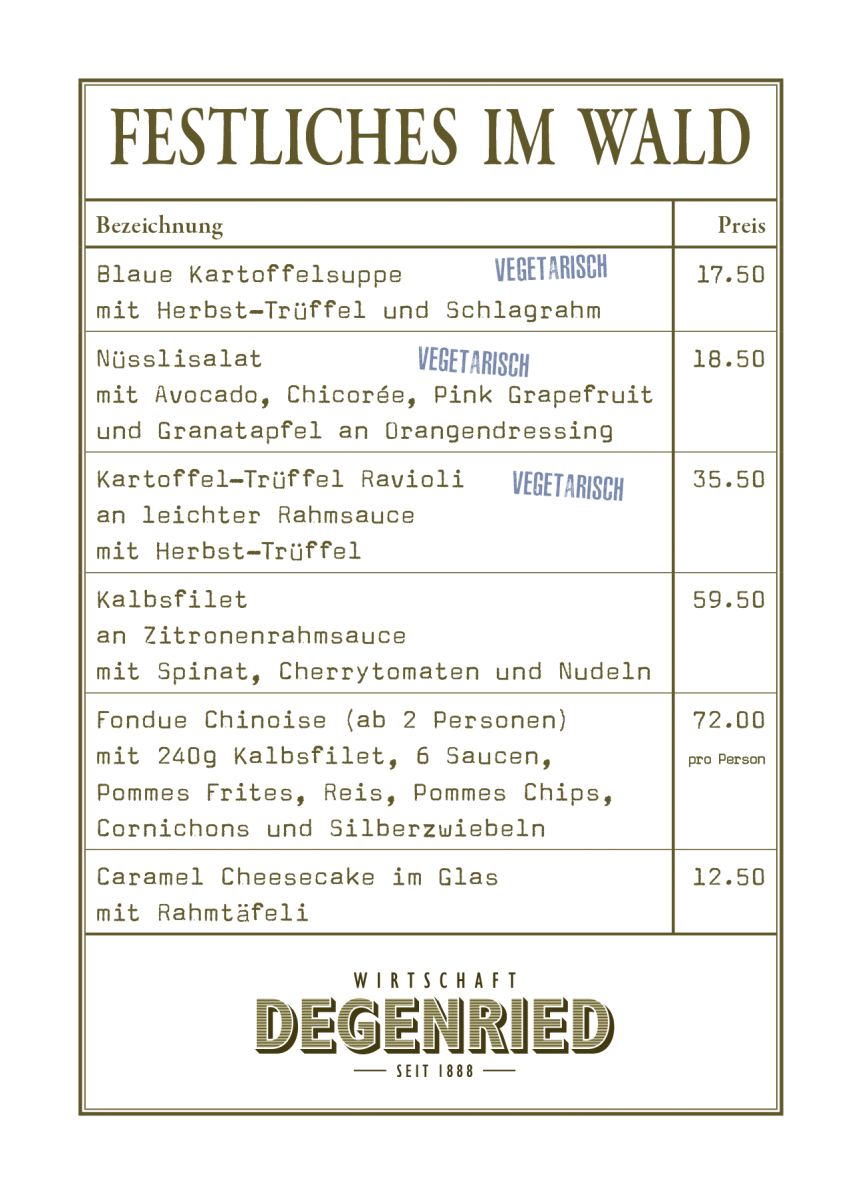 FESTLICHES IM WALD

| Bezeichnung | Preis |
|---|---|
| Blaue Kartoffelsuppe VEGETARISCH mit Herbst-Trüffel und Schlagrahm | 17.50 |
| Nüsslisalat VEGETARISCH mit Avocado, Chicorée, Pink Grapefruit und Granatapfel an Orangendressing | 18.50 |
| Kartoffel-Trüffel Ravioli VEGETARISCH an leichter Rahmsauce mit Herbst-Trüffel | 35.50 |
| Kalbsfilet an Zitronenrahmsauce mit Spinat, Cherrytomaten und Nudeln | 59.50 |
| Fondue Chinoise (ab 2 Personen) mit 240g Kalbsfilet, 6 Saucen, Pommes Frites, Reis, Pommes Chips, Cornichons und Silberzwiebeln | 72.00 pro Person |
| Caramel Cheesecake im Glas mit Rahmtäfeli | 12.50 |

WIRTSCHAFT
DEGENRIED
SEIT 1888